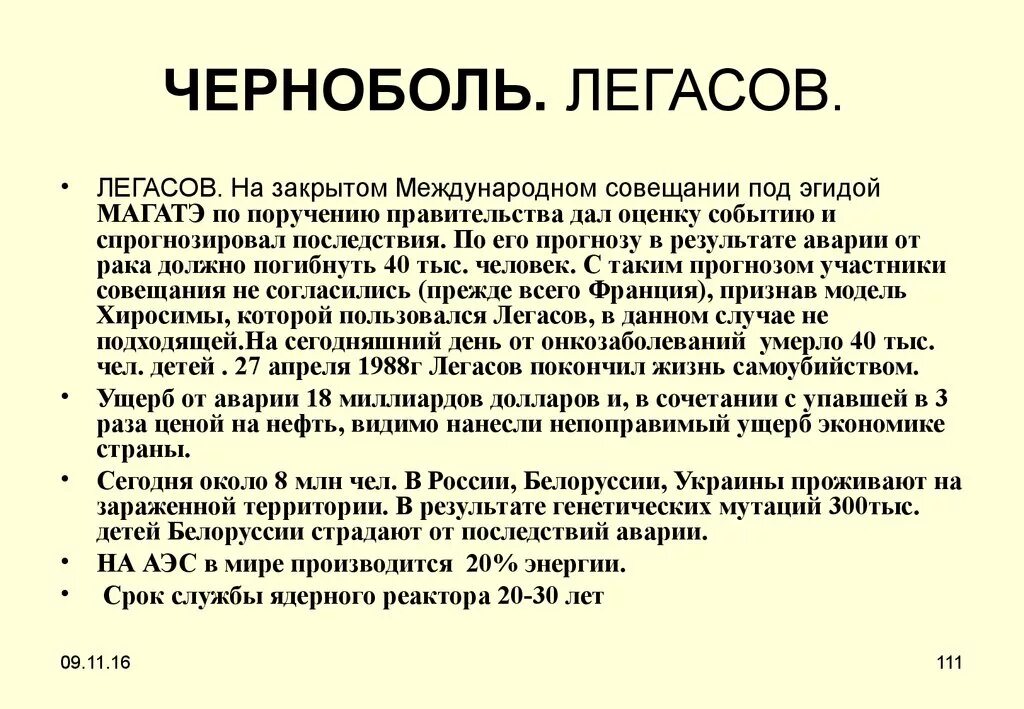 ЧЕРНОБОЛЬ. ЛЕГАСОВ.

• ЛЕГАСОВ. На закрытом Международном совещании под эгидой МАГАТЭ по поручению правительства дал оценку событию и спрогнозировал последствия. По его прогнозу в результате аварии от рака должно погибнуть 40 тыс. человек. С таким прогнозом участники совещания не согласились (прежде всего Франция), признав модель Хиросимы, которой пользовался Легасов, в данном случае не подходящей.На сегодняшний день от онкозаболеваний умерло 40 тыс. чел. детей . 27 апреля 1988г Легасов покончил жизнь самоубийством.

• Ущерб от аварии 18 миллиардов долларов и, в сочетании с упавшей в 3 раза ценой на нефть, видимо нанесли непоправимый ущерб экономике страны.

• Сегодня около 8 млн чел. В России, Белоруссии, Украины проживают на зараженной территории. В результате генетических мутаций 300тыс. детей Белоруссии страдают от последствий аварии.

• НА АЭС в мире производится 20% энергии.

• Срок службы ядерного реактора 20-30 лет

09.11.16

111